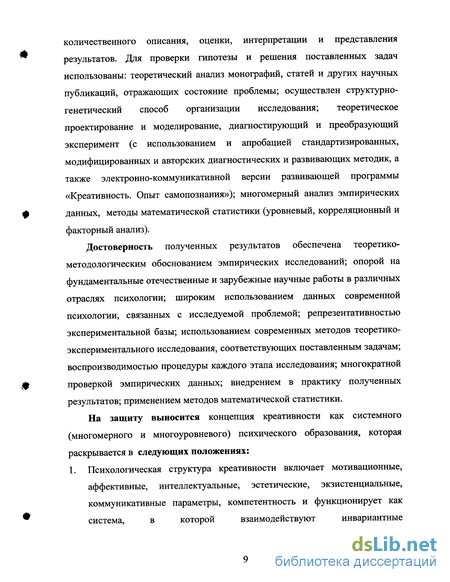 количественного описания, оценки, интерпретации и представления результатов. Для проверки гипотезы и решения поставленных задач использованы: теоретический анализ монографий, статей и других научных публикаций, отражающих состояние проблемы; осуществлен структурно-генетический способ организации исследования; теоретическое проектирование и моделирование, диагностирующий и преобразующий эксперимент (с использованием и апробацией стандартизированных, модифицированных и авторских диагностических и развивающих методик, а также электронно-коммуникативной версии развивающей программы «Креативность. Опыт самопознания»); многомерный анализ эмпирических данных, методы математической статистики (уровневый, корреляционный и факторный анализ).

Достоверность полученных результатов обеспечена теоретико-методологическим обоснованием эмпирических исследований; опорой на фундаментальные отечественные и зарубежные научные работы в различных отраслях психологии; широким использованием данных современной психологии, связанных с исследуемой проблемой; репрезентативностью экспериментальной базы; использованием современных методов теоретико-экспериментального исследования, соответствующих поставленным задачам; воспроизводимостью процедуры каждого этапа исследования; многократной проверкой эмпирических данных; внедрением в практику полученных результатов; применением методов математической статистики.

На защиту выносится концепция креативности как системного (многомерного и многоуровневого) психического образования, которая раскрывается в следующих положениях:

1. Психологическая структура креативности включает мотивационные, аффективные, интеллектуальные, эстетические, экзистенциальные, коммуникативные параметры, компетентность и функционирует как система, в которой взаимодействуют инвариантные

9

dsLib.net
библиотека диссертаций